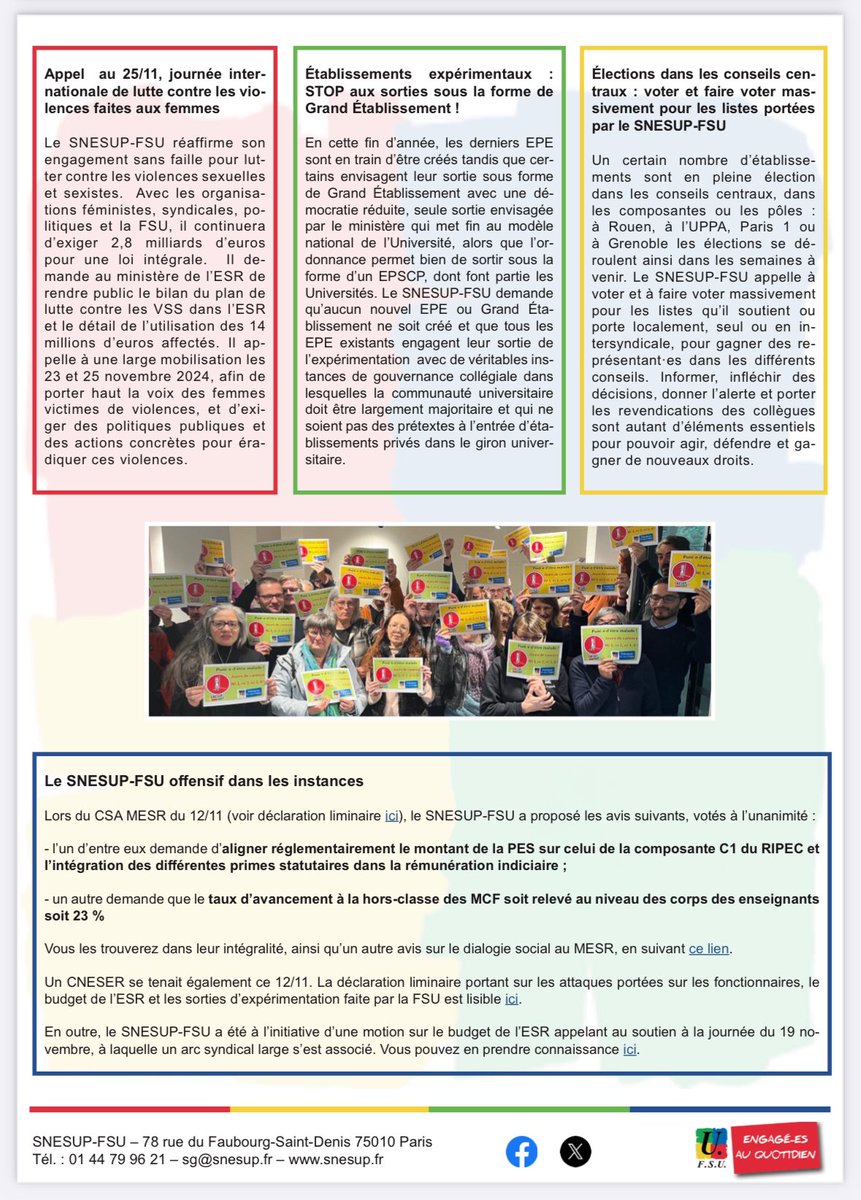 Appel au 25/11, journée internationale de lutte contre les violences faites aux femmes

Le SNESUP-FSU réaffirme son engagement sans faille pour lutter contre les violences sexuelles et sexistes. Avec les organisations féministes, syndicales, politiques et la FSU, il continuera d'exiger 2,8 milliards d'euros pour une loi intégrale. Il demande au ministère de l'ESR de rendre public le bilan du plan de lutte contre les VSS dans l'ESR et le détail de l'utilisation des 14 millions d'euros affectés. Il appelle à une large mobilisation les 23 et 25 novembre 2024, afin de porter haut la voix des femmes victimes de violences, et d'exiger des politiques publiques et des actions concrètes pour éradiquer ces violences.

Établissements expérimentaux : STOP aux sorties sous la forme de Grand Établissement !

En cette fin d'année, les derniers EPE sont en train d'être créés tandis que certains envisagent leur sortie sous forme de Grand Établissement avec une démocratie réduite, seule sortie envisagée par le ministère qui met fin au modèle national de l'Université, alors que l'ordonnance permet bien de sortir sous la forme d'un EPSCP, dont font partie les Universités. Le SNESUP-FSU demande qu'aucun nouvel EPE ou Grand Établissement ne soit créé et que tous les EPE existants engagent leur sortie de l'expérimentation avec de véritables instances de gouvernance collégiale dans lesquelles la communauté universitaire doit être largement majoritaire et qui ne soient pas des prétextes à l'entrée d'établissements privés dans le giron universitaire.

Élections dans les conseils centraux : voter et faire voter massivement pour les listes portées par le SNESUP-FSU

Un certain nombre d'établissements sont en pleine élection dans les conseils centraux, dans les composantes ou les pôles : à Rouen, à l'UPPA, Paris 1 ou à Grenoble les élections se déroulent ainsi dans les semaines à venir. Le SNESUP-FSU appelle à voter et à faire voter massivement pour les listes qu'il soutient ou porte localement, seul ou en intersyndicale, pour gagner des représentant·es dans les différents conseils. Informer, infléchir des décisions, donner l'alerte et porter les revendications des collègues sont autant d'éléments essentiels pour pouvoir agir, défendre et gagner de nouveaux droits.

Le SNESUP-FSU offensif dans les instances

Lors du CSA MESR du 12/11 (voir déclaration liminaire ici), le SNESUP-FSU a proposé les avis suivants, votés à l'unanimité :

- l'un d'entre eux demande d'aligner réglementairement le montant de la PES sur celui de la composante C1 du RIPEC et l'intégration des différentes primes statutaires dans la rémunération indiciaire ;

- un autre demande que le taux d'avancement à la hors-classe des MCF soit relevé au niveau des corps des enseignants soit 23 %

Vous les trouverez dans leur intégralité, ainsi qu'un autre avis sur le dialogie social au MESR, en suivant ce lien.

Un CNESER se tenait également ce 12/11. La déclaration liminaire portant sur les attaques portées sur les fonctionnaires, le budget de l'ESR et les sorties d'expérimentation faite par la FSU est lisible ici.

En outre, le SNESUP-FSU a été à l'initiative d'une motion sur le budget de l'ESR appelant au soutien à la journée du 19 novembre, à laquelle un arc syndical large s'est associé. Vous pouvez en prendre connaissance ici.

SNESUP-FSU – 78 rue du Faubourg-Saint-Denis 75010 Paris
Tél. : 01 44 79 96 21 – sg@snesup.fr – www.snesup.fr

F.S.U. ENGAGÉ·ES AU QUOTIDIEN